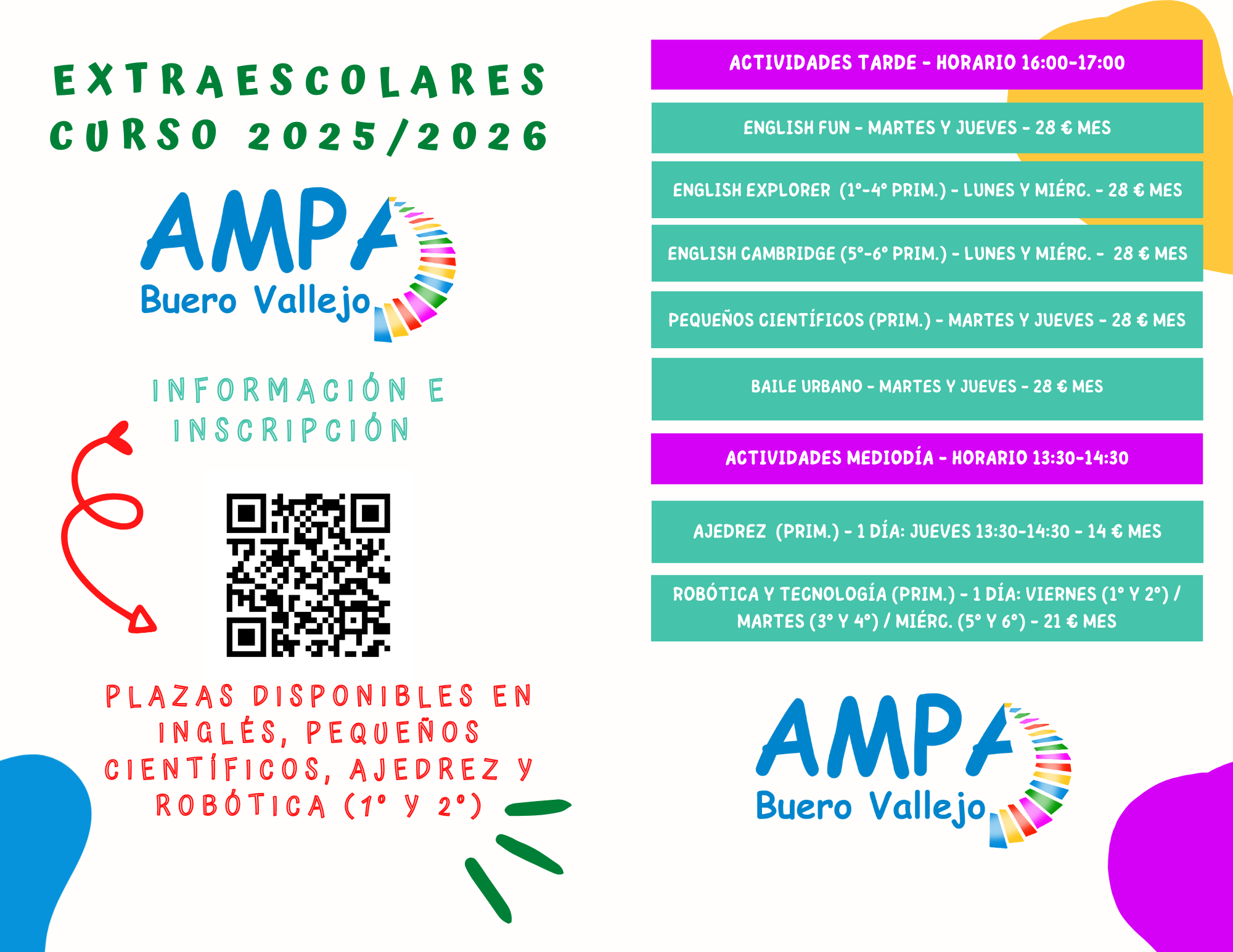 EXTRAESCOLARES
CURSO 2025/2026

AMPA
Buero Vallejo

INFORMACIÓN E INSCRIPCIÓN

PLAZAS DISPONIBLES EN INGLÉS, PEQUEÑOS CIENTÍFICOS, AJEDREZ Y ROBÓTICA (1º Y 2º)

ACTIVIDADES TARDE - HORARIO 16:00-17:00

ENGLISH FUN - MARTES Y JUEVES - 28 € MES

ENGLISH EXPLORER (1º-4º PRIM.) - LUNES Y MIÉRC. - 28 € MES

ENGLISH CAMBRIDGE (5º-6º PRIM.) - LUNES Y MIÉRC. - 28 € MES

PEQUEÑOS CIENTÍFICOS (PRIM.) - MARTES Y JUEVES - 28 € MES

BAILE URBANO - MARTES Y JUEVES - 28 € MES

ACTIVIDADES MEDIODÍA - HORARIO 13:30-14:30

AJEDREZ (PRIM.) - 1 DÍA: JUEVES 13:30-14:30 - 14 € MES

ROBÓTICA Y TECNOLOGÍA (PRIM.) - 1 DÍA: VIERNES (1º Y 2º) / MARTES (3º Y 4º) / MIÉRC. (5º Y 6º) - 21 € MES

AMPA
Buero Vallejo